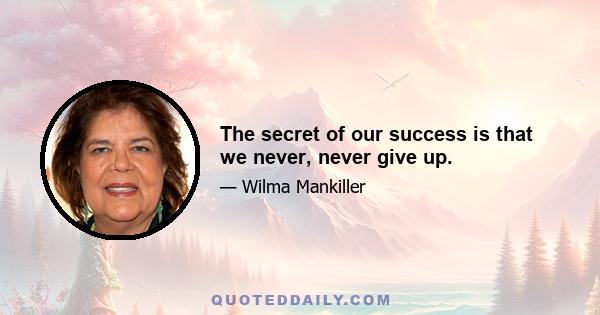 The secret of our success is that we never, never give up.

— Wilma Mankiller

QUOTEDDAILY.COM